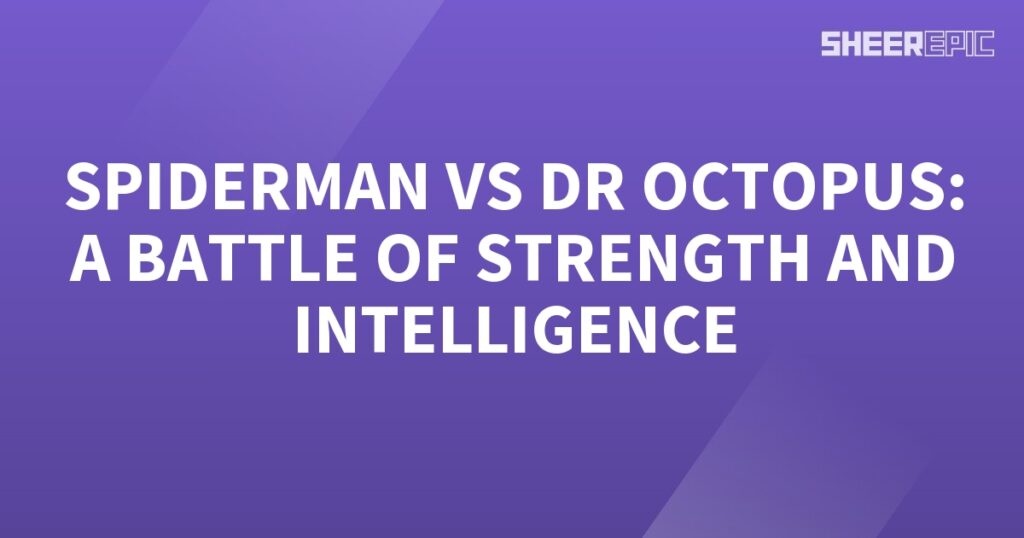 SHEEREPIC

SPIDERMAN VS DR OCTOPUS: A BATTLE OF STRENGTH AND INTELLIGENCE